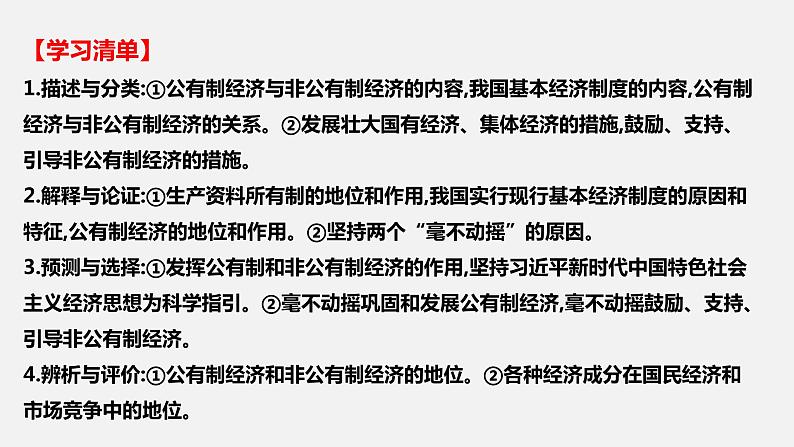 【学习清单】

1.描述与分类:①公有制经济与非公有制经济的内容,我国基本经济制度的内容,公有制经济与非公有制经济的关系。②发展壮大国有经济、集体经济的措施,鼓励、支持、引导非公有制经济的措施。

2.解释与论证:①生产资料所有制的地位和作用,我国实行现行基本经济制度的原因和特征,公有制经济的地位和作用。②坚持两个“毫不动摇”的原因。

3.预测与选择:①发挥公有制和非公有制经济的作用,坚持习近平新时代中国特色社会主义经济思想为科学指引。②毫不动摇巩固和发展公有制经济,毫不动摇鼓励、支持、引导非公有制经济。

4.辨析与评价:①公有制经济和非公有制经济的地位。②各种经济成分在国民经济和市场竞争中的地位。